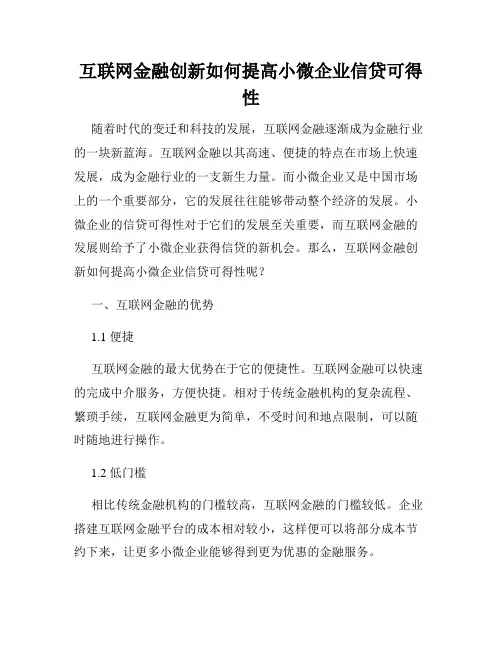 互联网金融创新如何提高小微企业信贷可得性

随着时代的变迁和科技的发展，互联网金融逐渐成为金融行业的一块新蓝海。互联网金融以其高速、便捷的特点在市场上快速发展，成为金融行业的一支新生力量。而小微企业又是中国市场上的一个重要部分，它的发展往往能够带动整个经济的发展。小微企业的信贷可得性对于它们的发展至关重要，而互联网金融的发展则给予了小微企业获得信贷的新机会。那么，互联网金融创新如何提高小微企业信贷可得性呢？

一、互联网金融的优势

1.1 便捷

互联网金融的最大优势在于它的便捷性。互联网金融可以快速的完成中介服务，方便快捷。相对于传统金融机构的复杂流程、繁琐手续，互联网金融更为简单，不受时间和地点限制，可以随时随地进行操作。

1.2 低门槛

相比传统金融机构的门槛较高，互联网金融的门槛较低。企业搭建互联网金融平台的成本相对较小，这样便可以将部分成本节约下来，让更多小微企业能够得到更为优惠的金融服务。